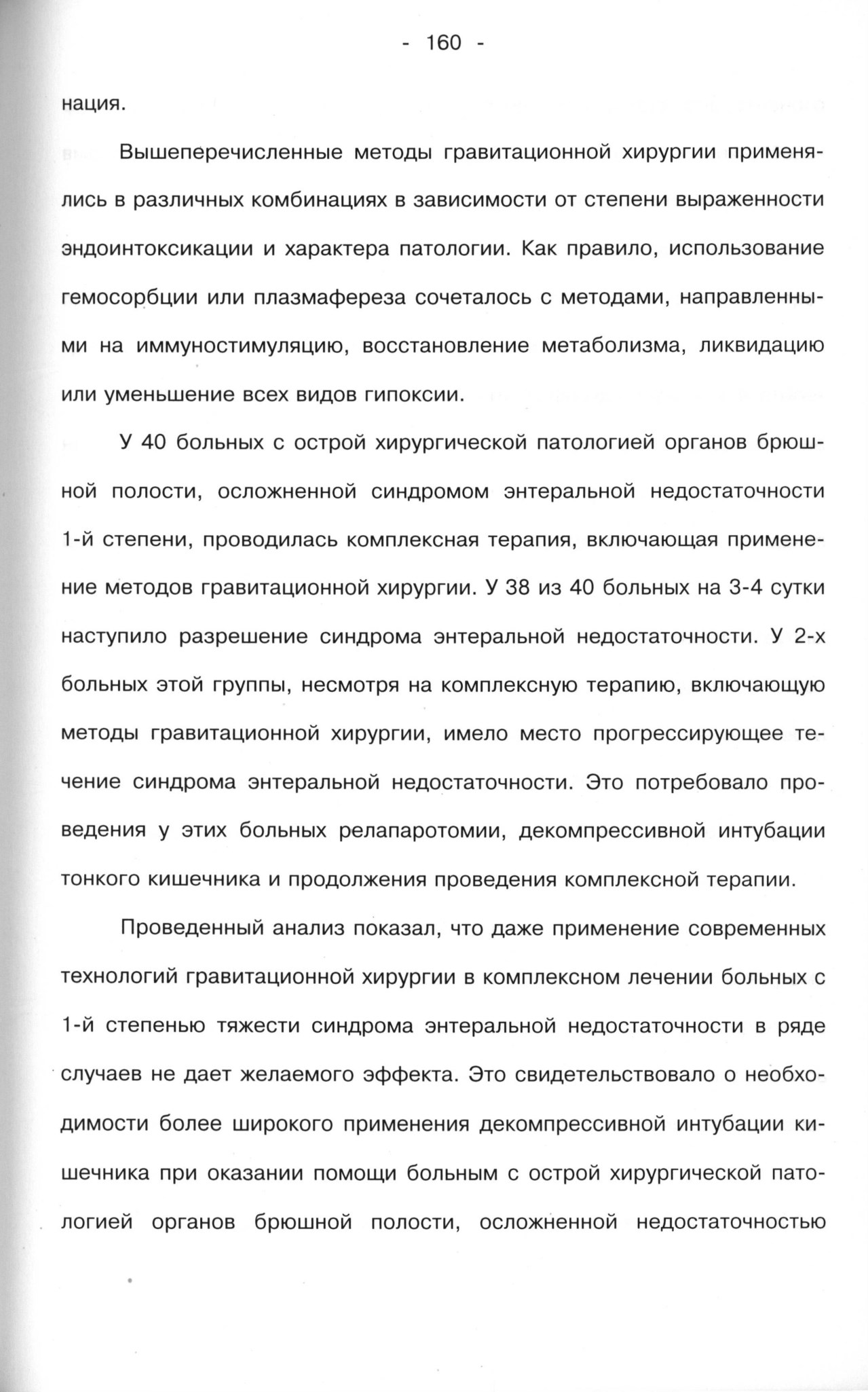 - 160 -

нация.

Вышеперечисленные методы гравитационной хирургии применялись в различных комбинациях в зависимости от степени выраженности эндоинтоксикации и характера патологии. Как правило, использование гемосорбции или плазмафереза сочеталось с методами, направленными на иммуностимуляцию, восстановление метаболизма, ликвидацию или уменьшение всех видов гипоксии.

У 40 больных с острой хирургической патологией органов брюшной полости, осложненной синдромом энтеральной недостаточности 1-й степени, проводилась комплексная терапия, включающая применение методов гравитационной хирургии. У 38 из 40 больных на 3-4 сутки наступило разрешение синдрома энтеральной недостаточности. У 2-х больных этой группы, несмотря на комплексную терапию, включающую методы гравитационной хирургии, имело место прогрессирующее течение синдрома энтеральной недостаточности. Это потребовало проведения у этих больных релапаротомии, декомпрессивной интубации тонкого кишечника и продолжения проведения комплексной терапии.

Проведенный анализ показал, что даже применение современных технологий гравитационной хирургии в комплексном лечении больных с 1-й степенью тяжести синдрома энтеральной недостаточности в ряде случаев не дает желаемого эффекта. Это свидетельствовало о необходимости более широкого применения декомпрессивной интубации кишечника при оказании помощи больным с острой хирургической патологией органов брюшной полости, осложненной недостаточностью